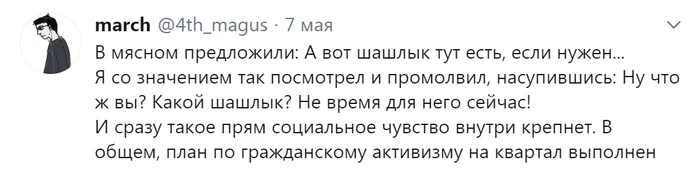 march @4th_magus · 7 мая

В мясном предложили: А вот шашлык тут есть, если нужен...
Я со значением так посмотрел и промолвил, насупившись: Ну что ж вы? Какой шашлык? Не время для него сейчас!
И сразу такое прям социальное чувство внутри крепнет. В общем, план по гражданскому активизму на квартал выполнен